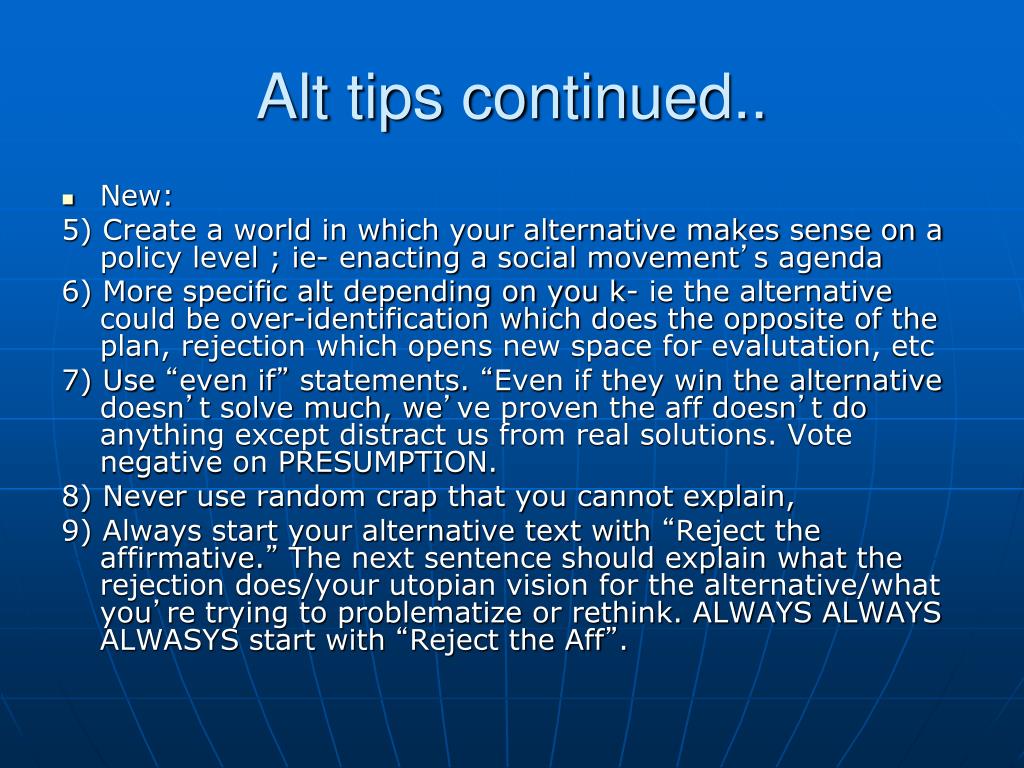 Alt tips continued..

New:

5) Create a world in which your alternative makes sense on a policy level ; ie- enacting a social movement’s agenda

6) More specific alt depending on you k- ie the alternative could be over-identification which does the opposite of the plan, rejection which opens new space for evalutation, etc

7) Use “even if” statements. “Even if they win the alternative doesn’t solve much, we’ve proven the aff doesn’t do anything except distract us from real solutions. Vote negative on PRESUMPTION.

8) Never use random crap that you cannot explain,

9) Always start your alternative text with “Reject the affirmative.” The next sentence should explain what the rejection does/your utopian vision for the alternative/what you’re trying to problematize or rethink. ALWAYS ALWAYS ALWASYS start with “Reject the Aff”.